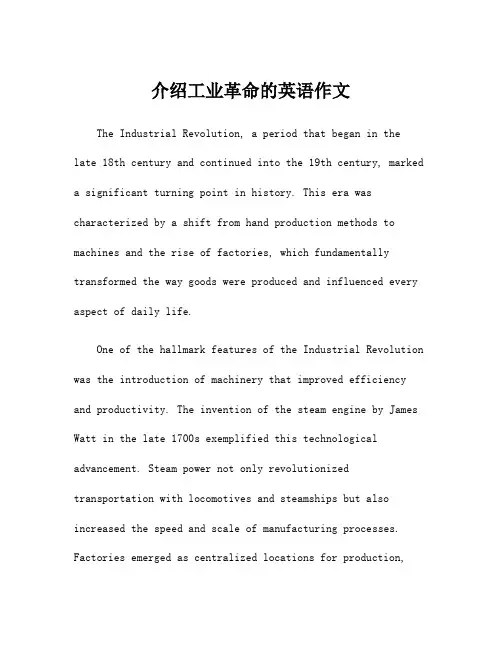 介绍工业革命的英语作文

The Industrial Revolution, a period that began in the late 18th century and continued into the 19th century, marked a significant turning point in history. This era was characterized by a shift from hand production methods to machines and the rise of factories, which fundamentally transformed the way goods were produced and influenced every aspect of daily life.

One of the hallmark features of the Industrial Revolution was the introduction of machinery that improved efficiency and productivity. The invention of the steam engine by James Watt in the late 1700s exemplified this technological advancement. Steam power not only revolutionized transportation with locomotives and steamships but also increased the speed and scale of manufacturing processes. Factories emerged as centralized locations for production,